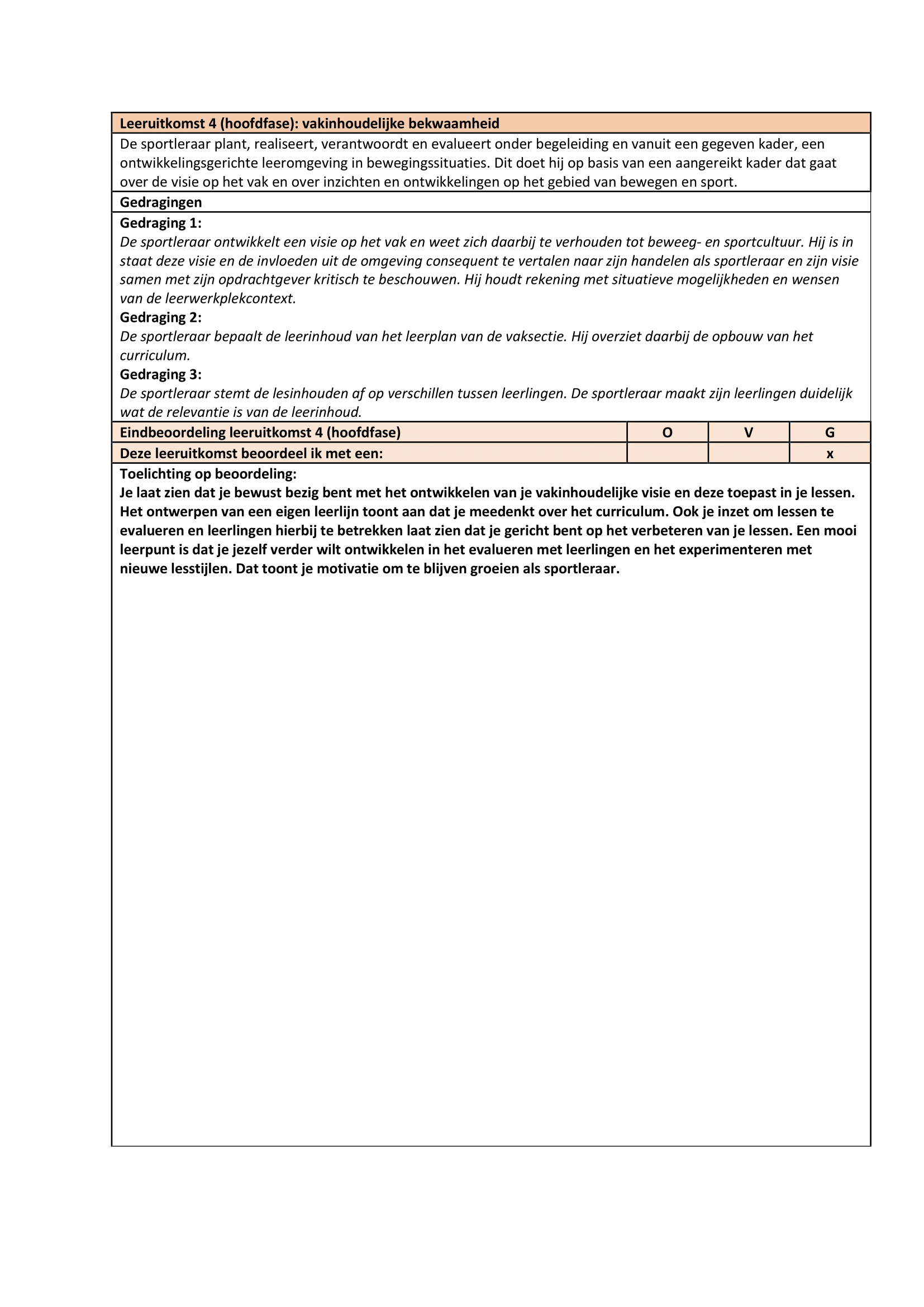 Leeruitkomst 4 (hoofdfase): vakinhoudelijke bekwaamheid

De sportleraar plant, realiseert, verantwoordt en evalueert onder begeleiding en vanuit een gegeven kader, een ontwikkelingsgerichte leeromgeving in bewegingssituaties. Dit doet hij op basis van een aangereikt kader dat gaat over de visie op het vak en over inzichten en ontwikkelingen op het gebied van bewegen en sport.

Gedragingen

Gedraging 1:
De sportleraar ontwikkelt een visie op het vak en weet zich daarbij te verhouden tot beweeg- en sportcultuur. Hij is in staat deze visie en de invloeden uit de omgeving consequent te vertalen naar zijn handelen als sportleraar en zijn visie samen met zijn opdrachtgever kritisch te beschouwen. Hij houdt rekening met situatieve mogelijkheden en wensen van de leerwerkplekcontext.
Gedraging 2:
De sportleraar bepaalt de leerinhoud van het leerplan van de vaksectie. Hij overziet daarbij de opbouw van het curriculum.
Gedraging 3:
De sportleraar stemt de lesinhouden af op verschillen tussen leerlingen. De sportleraar maakt zijn leerlingen duidelijk wat de relevantie is van de leerinhoud.

| Eindbeoordeling leeruitkomst 4 (hoofdfase) | O | V | G |
|---|---|---|---|
| Deze leeruitkomst beoordeel ik met een: | | | x |

Toelichting op beoordeling:
Je laat zien dat je bewust bezig bent met het ontwikkelen van je vakinhoudelijke visie en deze toepast in je lessen. Het ontwerpen van een eigen leerlijn toont aan dat je meedenkt over het curriculum. Ook je inzet om lessen te evalueren en leerlingen hierbij te betrekken laat zien dat je gericht bent op het verbeteren van je lessen. Een mooi leerpunt is dat je jezelf verder wilt ontwikkelen in het evalueren met leerlingen en het experimenteren met nieuwe lesstijlen. Dat toont je motivatie om te blijven groeien als sportleraar.